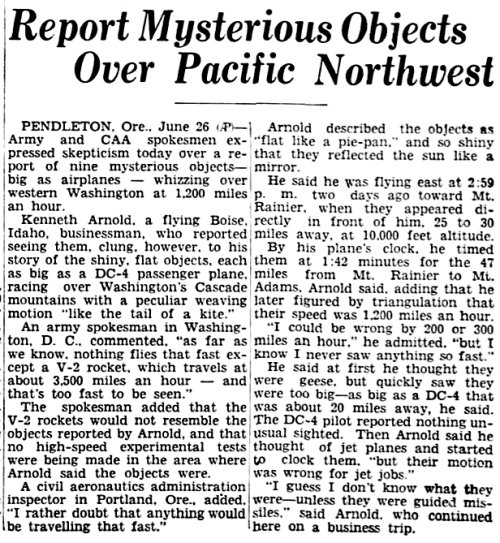 Report Mysterious Objects Over Pacific Northwest

PENDLETON, Ore., June 26 (AP)—Army and CAA spokesmen expressed skepticism today over a report of nine mysterious objects—big as airplanes — whizzing over western Washington at 1,200 miles an hour.

Kenneth Arnold, a flying Boise, Idaho, businessman, who reported seeing them, clung, however, to his story of the shiny, flat objects, each as big as a DC-4 passenger plane, racing over Washington's Cascade mountains with a peculiar weaving motion "like the tail of a kite."

An army spokesman in Washington, D. C., commented, "as far as we know, nothing flies that fast except a V-2 rocket, which travels at about 3,500 miles an hour — and that's too fast to be seen."

The spokesman added that the V-2 rockets would not resemble the objects reported by Arnold, and that no high-speed experimental tests were being made in the area where Arnold said the objects were.

A civil aeronautics administration inspector in Portland, Ore., added, "I rather doubt that anything would be travelling that fast."

Arnold described the objects as "flat like a pie-pan," and so shiny that they reflected the sun like a mirror.

He said he was flying east at 2:59 p. m. two days ago toward Mt. Rainier, when they appeared directly in front of him, 25 to 30 miles away, at 10,000 feet altitude.

By his plane's clock, he timed them at 1:42 minutes for the 47 miles from Mt. Rainier to Mt. Adams, Arnold said, adding that he later figured by triangulation that their speed was 1,200 miles an hour.

"I could be wrong by 200 or 300 miles an hour," he admitted, "but I know I never saw anything so fast."

He said at first he thought they were geese, but quickly saw they were too big—as big as a DC-4 that was about 20 miles away, he said. The DC-4 pilot reported nothing unusual sighted. Then Arnold said he thought of jet planes and started to clock them, "but their motion was wrong for jet jobs."

"I guess I don't know what they were—unless they were guided missiles," said Arnold, who continued here on a business trip.